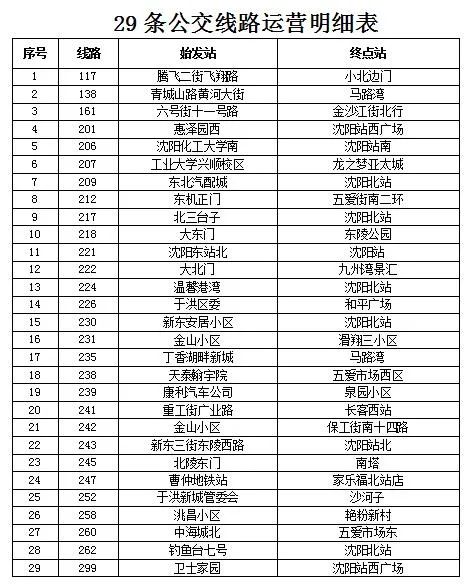 29 条公交线路运营明细表

| 序号 | 线路 | 始发站 | 终点站 |
|---|---|---|---|
| 1 | 117 | 腾飞二街飞翔路 | 小北边门 |
| 2 | 138 | 青城山路黄河大街 | 马路湾 |
| 3 | 161 | 六号街十一号路 | 金沙江街北行 |
| 4 | 201 | 惠泽园西 | 沈阳站西广场 |
| 5 | 206 | 沈阳化工大学南 | 沈阳站南 |
| 6 | 207 | 工业大学兴顺校区 | 龙之梦亚太城 |
| 7 | 209 | 东北汽配城 | 沈阳北站 |
| 8 | 212 | 东机正门 | 五爱街南二环 |
| 9 | 217 | 北三台子 | 沈阳北站 |
| 10 | 218 | 大东门 | 东陵公园 |
| 11 | 221 | 沈阳东站北 | 沈阳站 |
| 12 | 222 | 大北门 | 九州湾景汇 |
| 13 | 224 | 温馨港湾 | 沈阳北站 |
| 14 | 226 | 于洪区委 | 和平广场 |
| 15 | 230 | 新东安居小区 | 沈阳北站 |
| 16 | 231 | 金山小区 | 滑翔三小区 |
| 17 | 235 | 丁香湖畔新城 | 马路湾 |
| 18 | 238 | 天泰翰宇院 | 五爱市场西区 |
| 19 | 239 | 康利汽车公司 | 泉园小区 |
| 20 | 241 | 重工街广业路 | 长客西站 |
| 21 | 242 | 金山小区 | 保工街南十四路 |
| 22 | 243 | 新东三街东陵西路 | 沈阳站北 |
| 23 | 245 | 北陵东门 | 南塔 |
| 24 | 247 | 曹仲地铁站 | 家乐福北站店 |
| 25 | 252 | 于洪新城管委会 | 沙河子 |
| 26 | 258 | 洮昌小区 | 艳粉新村 |
| 27 | 260 | 中海城北 | 五爱市场东 |
| 28 | 262 | 钓鱼台七号 | 沈阳北站 |
| 29 | 299 | 卫士家园 | 沈阳站西广场 |